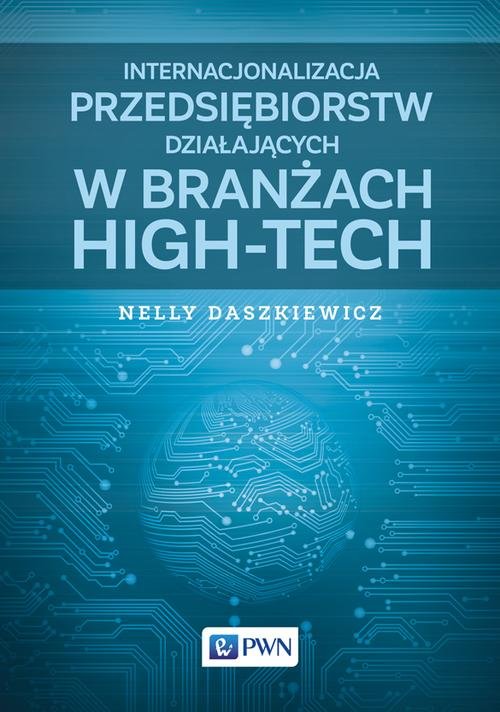 INTERNACJONALIZACJA
PRZEDSIĘBIORSTW
DZIAŁAJĄCYCH
W BRANŻACH
HIGH-TECH

NELLY DASZKIEWICZ

PWN